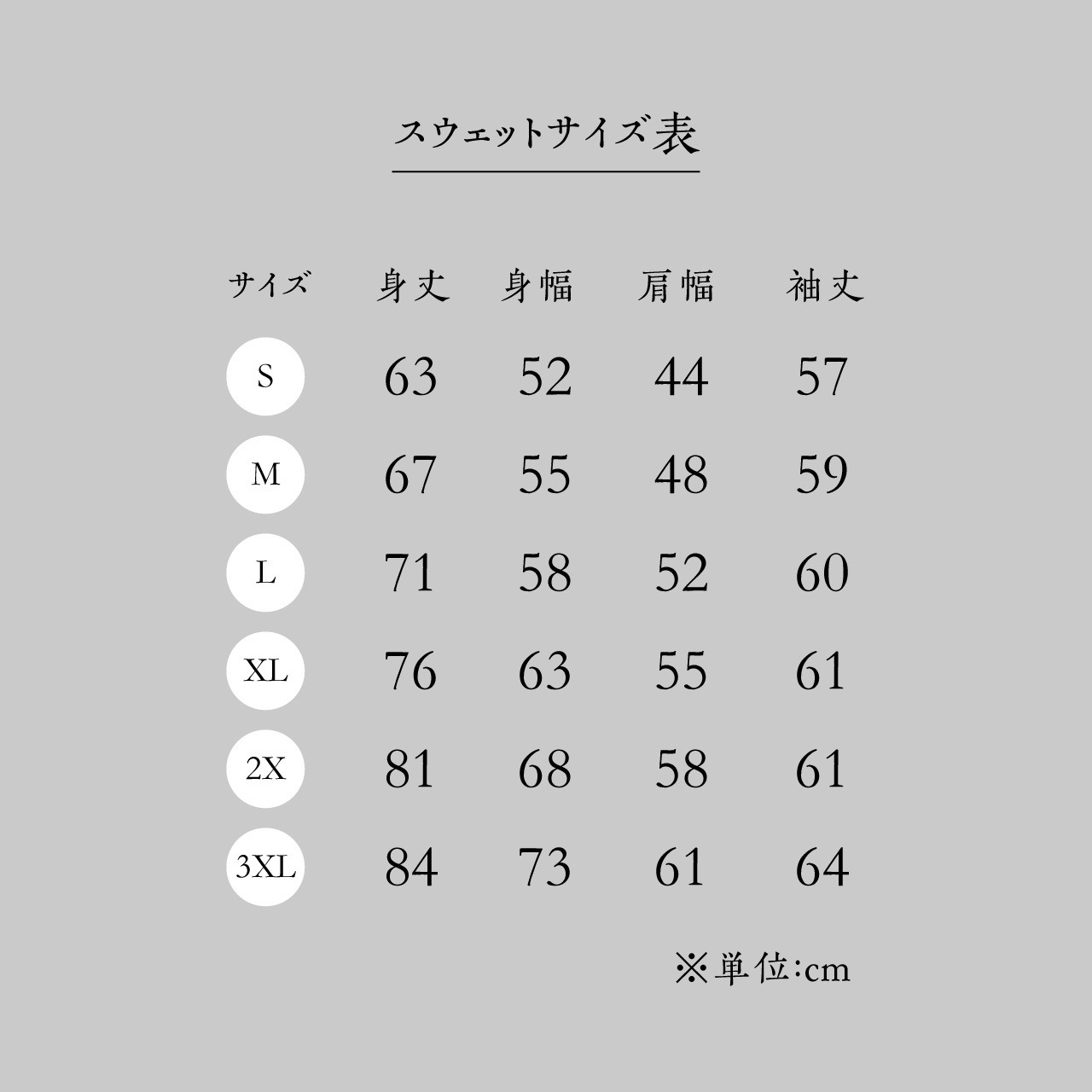 スウェットサイズ表

| サイズ | 身丈 | 身幅 | 肩幅 | 袖丈 |
|---|---|---|---|---|
| S | 63 | 52 | 44 | 57 |
| M | 67 | 55 | 48 | 59 |
| L | 71 | 58 | 52 | 60 |
| XL | 76 | 63 | 55 | 61 |
| 2X | 81 | 68 | 58 | 61 |
| 3XL | 84 | 73 | 61 | 64 |

※単位:cm